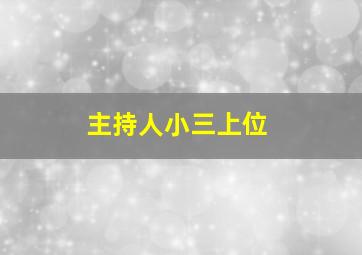 主持人小三上位